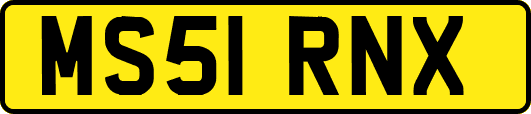 MS51 RNX